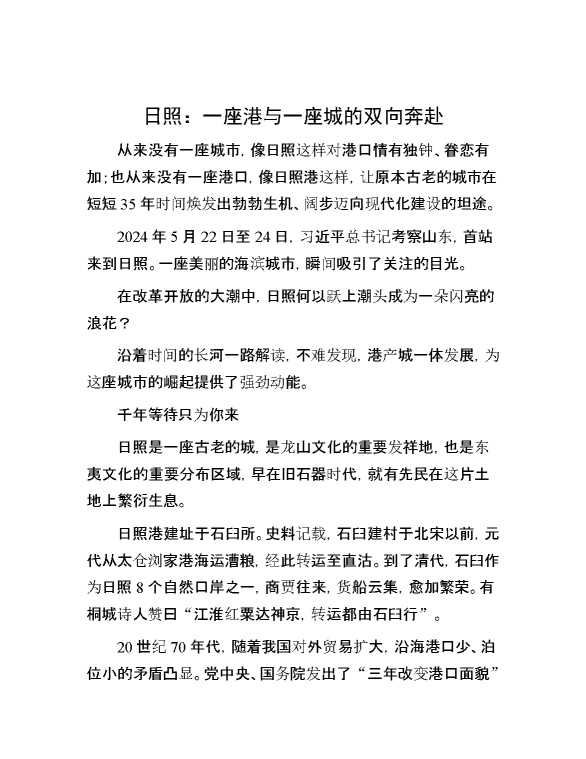 日照：一座港与一座城的双向奔赴

从来没有一座城市，像日照这样对港口情有独钟、眷恋有加；也从来没有一座港口，像日照港这样，让原本古老的城市在短短 35 年时间焕发出勃勃生机、阔步迈向现代化建设的坦途。

2024 年 5 月 22 日至 24 日，习近平总书记考察山东，首站来到日照。一座美丽的海滨城市，瞬间吸引了关注的目光。

在改革开放的大潮中，日照何以跃上潮头成为一朵闪亮的浪花？

沿着时间的长河一路解读，不难发现，港产城一体发展，为这座城市的崛起提供了强劲动能。

千年等待只为你来

日照是一座古老的城，是龙山文化的重要发祥地，也是东夷文化的重要分布区域，早在旧石器时代，就有先民在这片土地上繁衍生息。

日照港建址于石臼所。史料记载，石臼建村于北宋以前，元代从太仓浏家港海运漕粮，经此转运至直沽。到了清代，石臼作为日照 8 个自然口岸之一，商贾往来，货船云集，愈加繁荣。有桐城诗人赞曰“江淮红粟达神京，转运都由石臼行”。

20 世纪 70 年代，随着我国对外贸易扩大，沿海港口少、泊位小的矛盾凸显。党中央、国务院发出了“三年改变港口面貌”